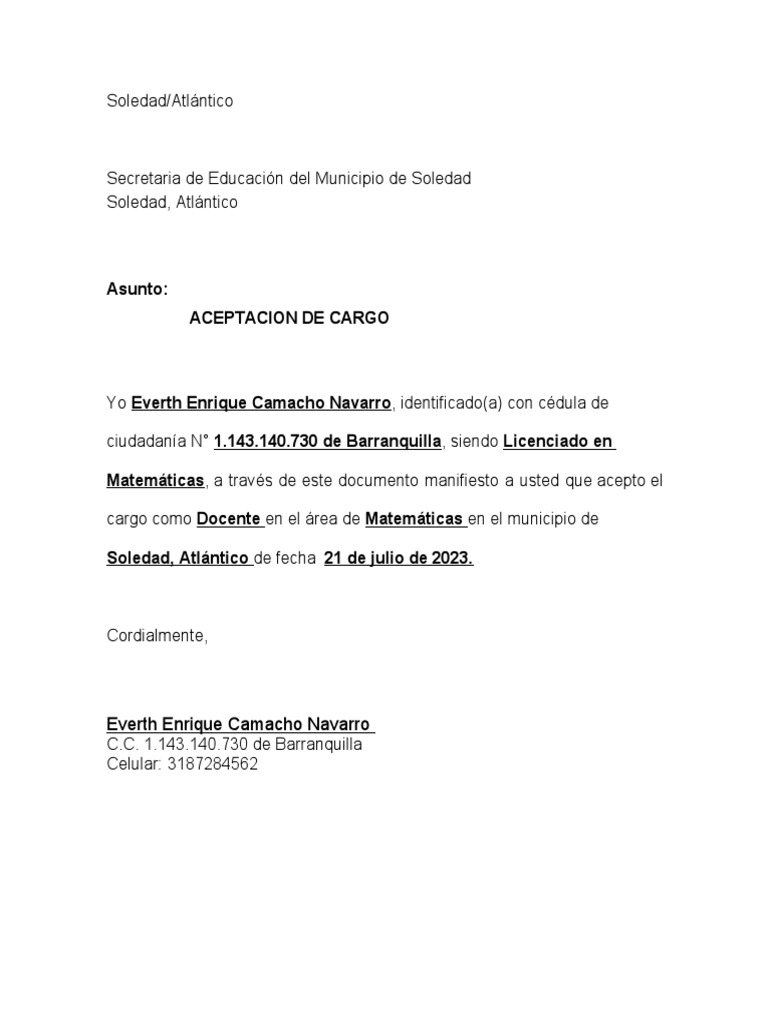 Soledad/Atlántico

Secretaria de Educación del Municipio de Soledad
Soledad, Atlántico

Asunto:
ACEPTACION DE CARGO

Yo Everth Enrique Camacho Navarro, identificado(a) con cédula de ciudadanía N° 1.143.140.730 de Barranquilla, siendo Licenciado en Matemáticas, a través de este documento manifiesto a usted que acepto el cargo como Docente en el área de Matemáticas en el municipio de Soledad, Atlántico de fecha 21 de julio de 2023.

Cordialmente,

Everth Enrique Camacho Navarro
C.C. 1.143.140.730 de Barranquilla
Celular: 3187284562